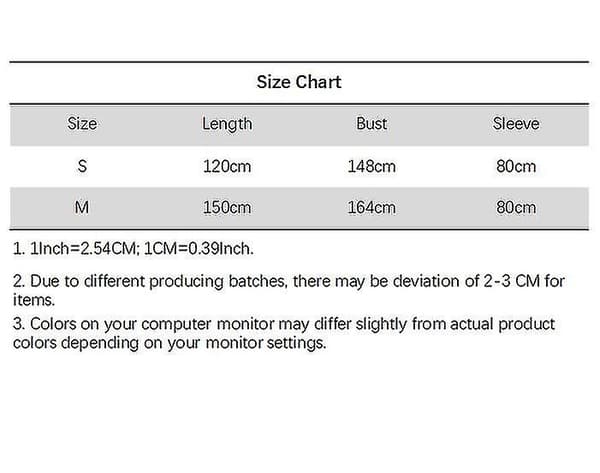 Size Chart

| Size | Length | Bust | Sleeve |
|---|---|---|---|
| S | 120cm | 148cm | 80cm |
| M | 150cm | 164cm | 80cm |

1. 1Inch=2.54CM; 1CM=0.39Inch.

2. Due to different producing batches, there may be deviation of 2-3 CM for items.

3. Colors on your computer monitor may differ slightly from actual product colors depending on your monitor settings.